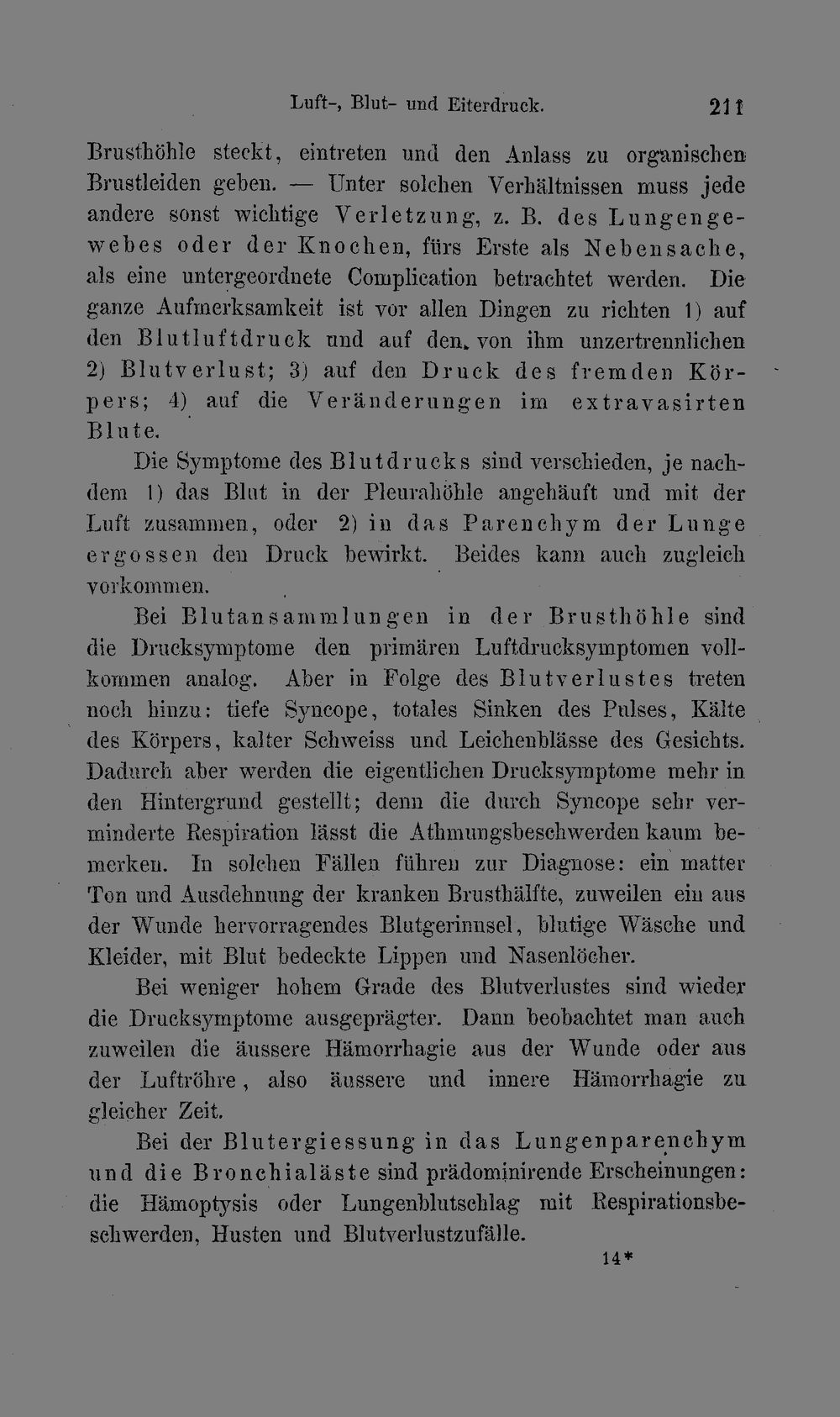 Luft-, Blut- und Eiterdruck. 211

Brusthöhle steckt, eintreten und den Anlass zu organischen Brustleiden geben. — Unter solchen Verhältnissen muss jede andere sonst wichtige Verletzung, z. B. des Lungengewebes oder der Knochen, fürs Erste als Nebensache, als eine untergeordnete Complication betrachtet werden. Die ganze Aufmerksamkeit ist vor allen Dingen zu richten 1) auf den Blutluftdruck und auf den von ihm unzertrennlichen 2) Blutverlust; 3) auf den Druck des fremden Körpers; 4) auf die Veränderungen im extravasirten Blute.

Die Symptome des Blutdrucks sind verschieden, je nachdem 1) das Blut in der Pleurahöhle angehäuft und mit der Luft zusammen, oder 2) in das Parenchym der Lunge ergossen den Druck bewirkt. Beides kann auch zugleich vorkommen.

Bei Blutansammlungen in der Brusthöhle sind die Drucksymptome den primären Luftdrucksymptomen vollkommen analog. Aber in Folge des Blutverlustes treten noch hinzu: tiefe Syncope, totales Sinken des Pulses, Kälte des Körpers, kalter Schweiss und Leichenblässe des Gesichts. Dadurch aber werden die eigentlichen Drucksymptome mehr in den Hintergrund gestellt; denn die durch Syncope sehr verminderte Respiration lässt die Athmungsbeschwerden kaum bemerken. In solchen Fällen führen zur Diagnose: ein matter Ton und Ausdehnung der kranken Brusthälfte, zuweilen ein aus der Wunde hervorragendes Blutgerinnsel, blutige Wäsche und Kleider, mit Blut bedeckte Lippen und Nasenlöcher.

Bei weniger hohem Grade des Blutverlustes sind wieder die Drucksymptome ausgeprägter. Dann beobachtet man auch zuweilen die äussere Hämorrhagie aus der Wunde oder aus der Luftröhre, also äussere und innere Hämorrhagie zu gleicher Zeit.

Bei der Blutergiessung in das Lungenparenchym und die Bronchialäste sind prädominirende Erscheinungen: die Hämoptysis oder Lungenblutschlag mit Respirationsbeschwerden, Husten und Blutverlustzufälle.

14*